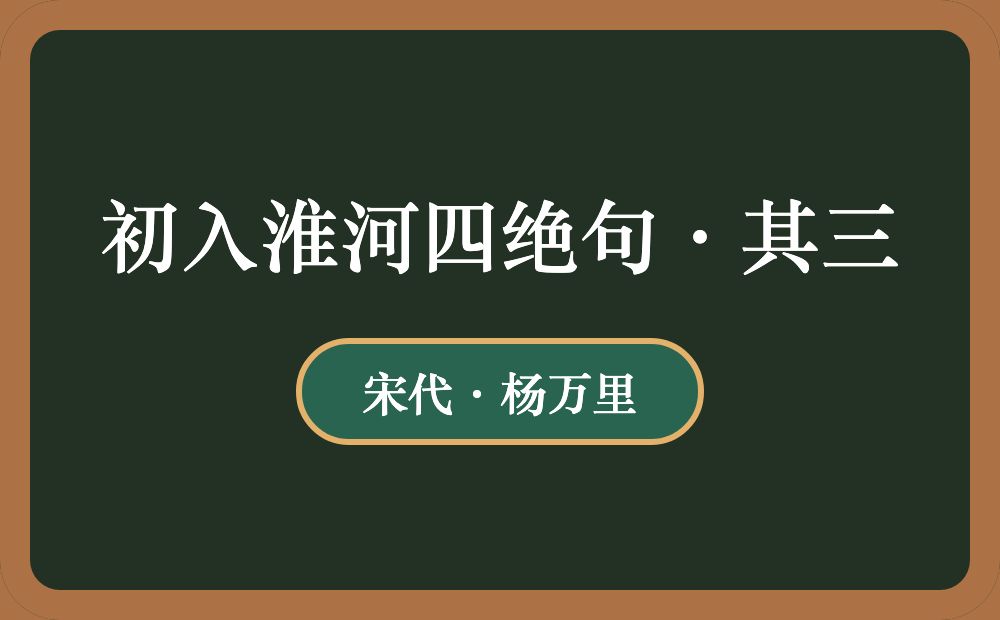 初入淮河四绝句·其三

宋代·杨万里